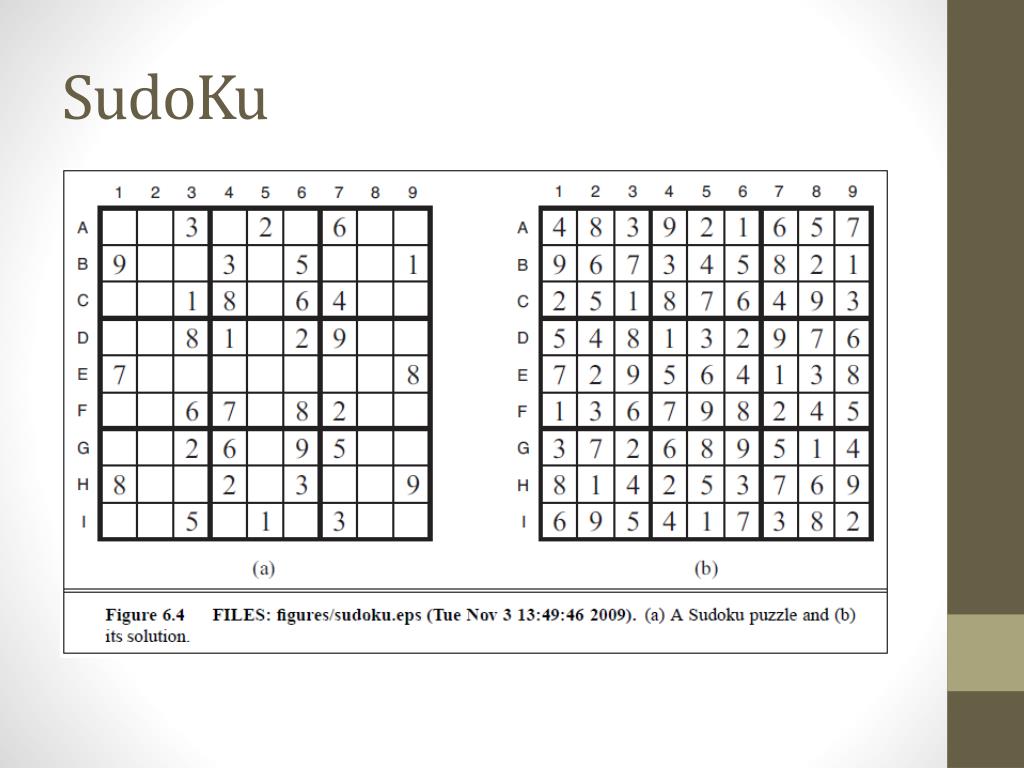 SudoKu

|   | 1 | 2 | 3 | 4 | 5 | 6 | 7 | 8 | 9 |
|---|---|---|---|---|---|---|---|---|---|
| A |   |   | 3 |   | 2 |   | 6 |   |   |
| B | 9 |   |   | 3 |   | 5 |   |   | 1 |
| C |   |   | 1 | 8 |   | 6 | 4 |   |   |
| D |   |   | 8 | 1 |   | 2 | 9 |   |   |
| E | 7 |   |   |   |   |   |   |   | 8 |
| F |   |   | 6 | 7 |   | 8 | 2 |   |   |
| G |   |   | 2 | 6 |   | 9 | 5 |   |   |
| H | 8 |   |   | 2 |   | 3 |   |   | 9 |
| I |   |   | 5 |   | 1 |   | 3 |   |   |

(a)

|   | 1 | 2 | 3 | 4 | 5 | 6 | 7 | 8 | 9 |
|---|---|---|---|---|---|---|---|---|---|
| A | 4 | 8 | 3 | 9 | 2 | 1 | 6 | 5 | 7 |
| B | 9 | 6 | 7 | 3 | 4 | 5 | 8 | 2 | 1 |
| C | 2 | 5 | 1 | 8 | 7 | 6 | 4 | 9 | 3 |
| D | 5 | 4 | 8 | 1 | 3 | 2 | 9 | 7 | 6 |
| E | 7 | 2 | 9 | 5 | 6 | 4 | 1 | 3 | 8 |
| F | 1 | 3 | 6 | 7 | 9 | 8 | 2 | 4 | 5 |
| G | 3 | 7 | 2 | 6 | 8 | 9 | 5 | 1 | 4 |
| H | 8 | 1 | 4 | 2 | 5 | 3 | 7 | 6 | 9 |
| I | 6 | 9 | 5 | 4 | 1 | 7 | 3 | 8 | 2 |

(b)

Figure 6.4 FILES: figures/sudoku.eps (Tue Nov 3 13:49:46 2009). (a) A Sudoku puzzle and (b) its solution.